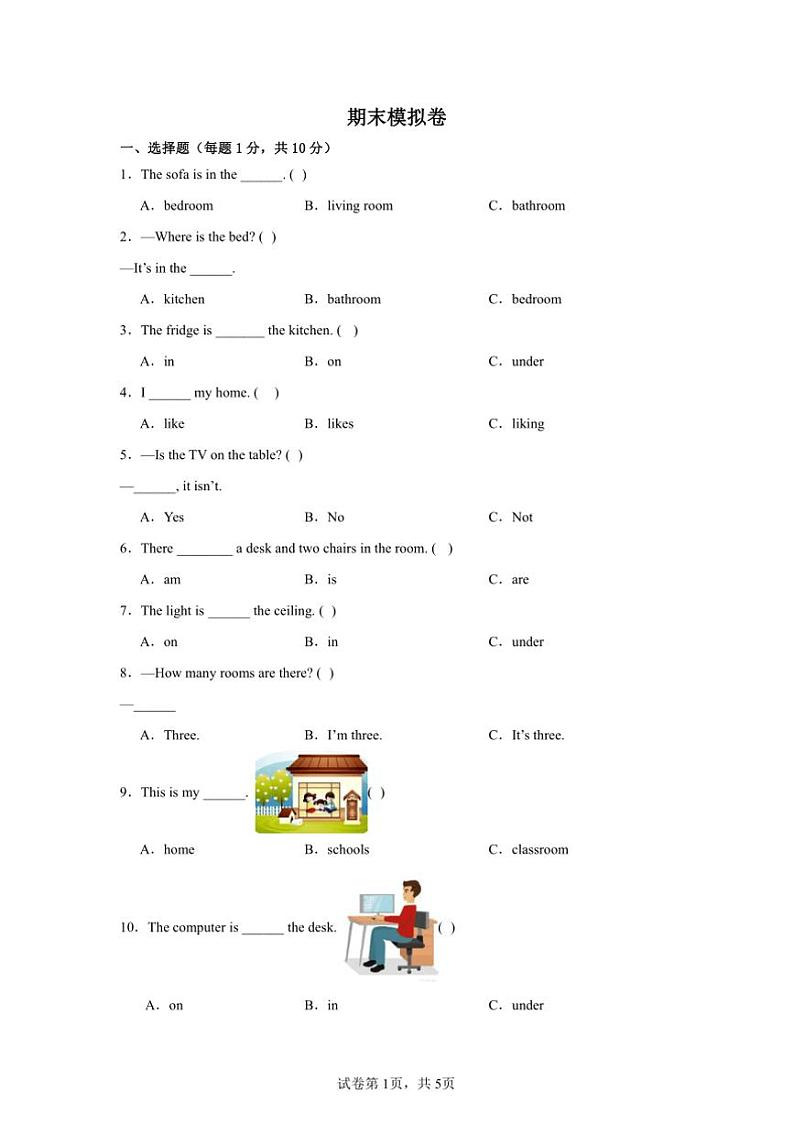 期末模拟卷

一、选择题（每题 1 分，共 10 分）

1．The sofa is in the ______. ( )

A．bedroom B．living room C．bathroom

2．—Where is the bed? ( )

—It's in the ______.

A．kitchen B．bathroom C．bedroom

3．The fridge is _______ the kitchen. ( )

A．in B．on C．under

4．I ______ my home. ( )

A．like B．likes C．liking

5．—Is the TV on the table? ( )

—______, it isn't.

A．Yes B．No C．Not

6．There ________ a desk and two chairs in the room. ( )

A．am B．is C．are

7．The light is ______ the ceiling. ( )

A．on B．in C．under

8．—How many rooms are there? ( )

—______

A．Three. B．I'm three. C．It's three.

9．This is my ______. ( )

A．home B．schools C．classroom

10．The computer is ______ the desk. ( )

A．on B．in C．under

试卷第 1页，共 5页